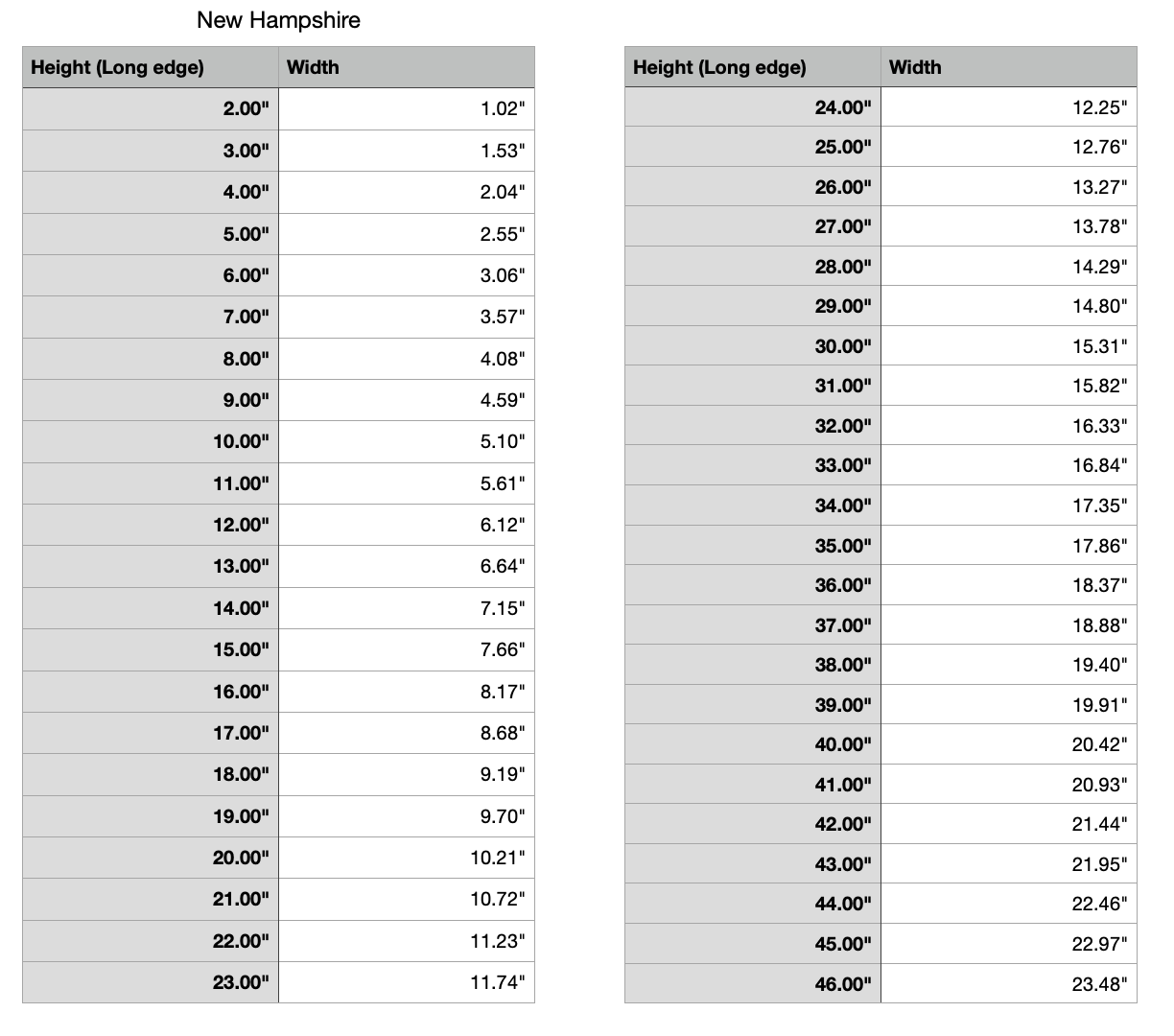 New Hampshire

| Height (Long edge) | Width |
|---|---|
| 2.00" | 1.02" |
| 3.00" | 1.53" |
| 4.00" | 2.04" |
| 5.00" | 2.55" |
| 6.00" | 3.06" |
| 7.00" | 3.57" |
| 8.00" | 4.08" |
| 9.00" | 4.59" |
| 10.00" | 5.10" |
| 11.00" | 5.61" |
| 12.00" | 6.12" |
| 13.00" | 6.64" |
| 14.00" | 7.15" |
| 15.00" | 7.66" |
| 16.00" | 8.17" |
| 17.00" | 8.68" |
| 18.00" | 9.19" |
| 19.00" | 9.70" |
| 20.00" | 10.21" |
| 21.00" | 10.72" |
| 22.00" | 11.23" |
| 23.00" | 11.74" |

| Height (Long edge) | Width |
|---|---|
| 24.00" | 12.25" |
| 25.00" | 12.76" |
| 26.00" | 13.27" |
| 27.00" | 13.78" |
| 28.00" | 14.29" |
| 29.00" | 14.80" |
| 30.00" | 15.31" |
| 31.00" | 15.82" |
| 32.00" | 16.33" |
| 33.00" | 16.84" |
| 34.00" | 17.35" |
| 35.00" | 17.86" |
| 36.00" | 18.37" |
| 37.00" | 18.88" |
| 38.00" | 19.40" |
| 39.00" | 19.91" |
| 40.00" | 20.42" |
| 41.00" | 20.93" |
| 42.00" | 21.44" |
| 43.00" | 21.95" |
| 44.00" | 22.46" |
| 45.00" | 22.97" |
| 46.00" | 23.48" |